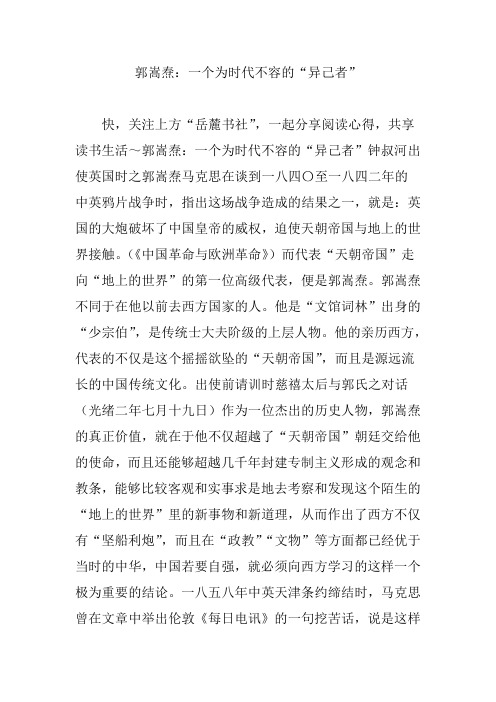 郭嵩焘：一个为时代不容的“异己者”

快，关注上方“岳麓书社”，一起分享阅读心得，共享读书生活～郭嵩焘：一个为时代不容的“异己者”钟叔河出使英国时之郭嵩焘马克思在谈到一八四〇至一八四二年的中英鸦片战争时，指出这场战争造成的结果之一，就是：英国的大炮破坏了中国皇帝的威权，迫使天朝帝国与地上的世界接触。（《中国革命与欧洲革命》）而代表“天朝帝国”走向“地上的世界”的第一位高级代表，便是郭嵩焘。郭嵩焘不同于在他以前去西方国家的人。他是“文馆词林”出身的“少宗伯”，是传统士大夫阶级的上层人物。他的亲历西方，代表的不仅是这个摇摇欲坠的“天朝帝国”，而且是源远流长的中国传统文化。出使前请训时慈禧太后与郭氏之对话（光绪二年七月十九日）作为一位杰出的历史人物，郭嵩焘的真正价值，就在于他不仅超越了“天朝帝国”朝廷交给他的使命，而且还能够超越几千年封建专制主义形成的观念和教条，能够比较客观和实事求是地去考察和发现这个陌生的“地上的世界”里的新事物和新道理，从而作出了西方不仅有“坚船利炮”，而且在“政教”“文物”等方面都已经优于当时的中华，中国若要自强，就必须向西方学习的这样一个极为重要的结论。一八五八年中英天津条约缔结时，马克思曾在文章中举出伦敦《每日电讯》的一句挖苦话，说是这样